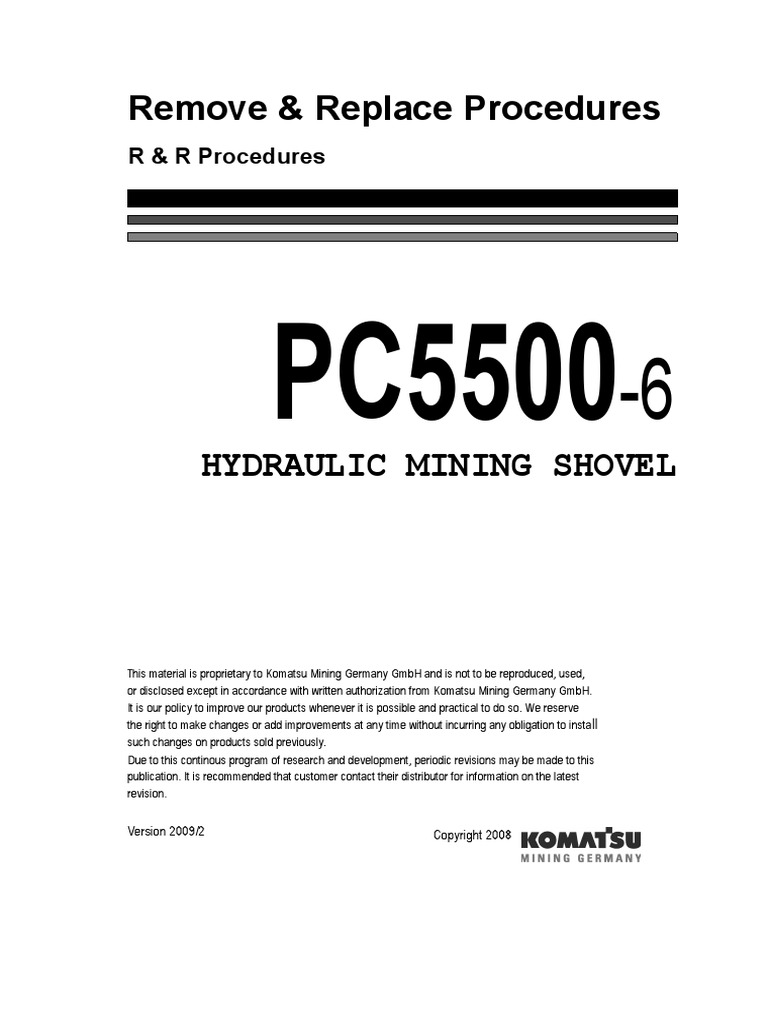 Remove & Replace Procedures

R & R Procedures

PC5500-6

HYDRAULIC MINING SHOVEL

This material is proprietary to Komatsu Mining Germany GmbH and is not to be reproduced, used, or disclosed except in accordance with written authorization from Komatsu Mining Germany GmbH. It is our policy to improve our products whenever it is possible and practical to do so. We reserve the right to make changes or add improvements at any time without incurring any obligation to install such changes on products sold previously.
Due to this continous program of research and development, periodic revisions may be made to this publication. It is recommended that customer contact their distributor for information on the latest revision.

Version 2009/2

Copyright 2008

KOMATSU
MINING GERMANY